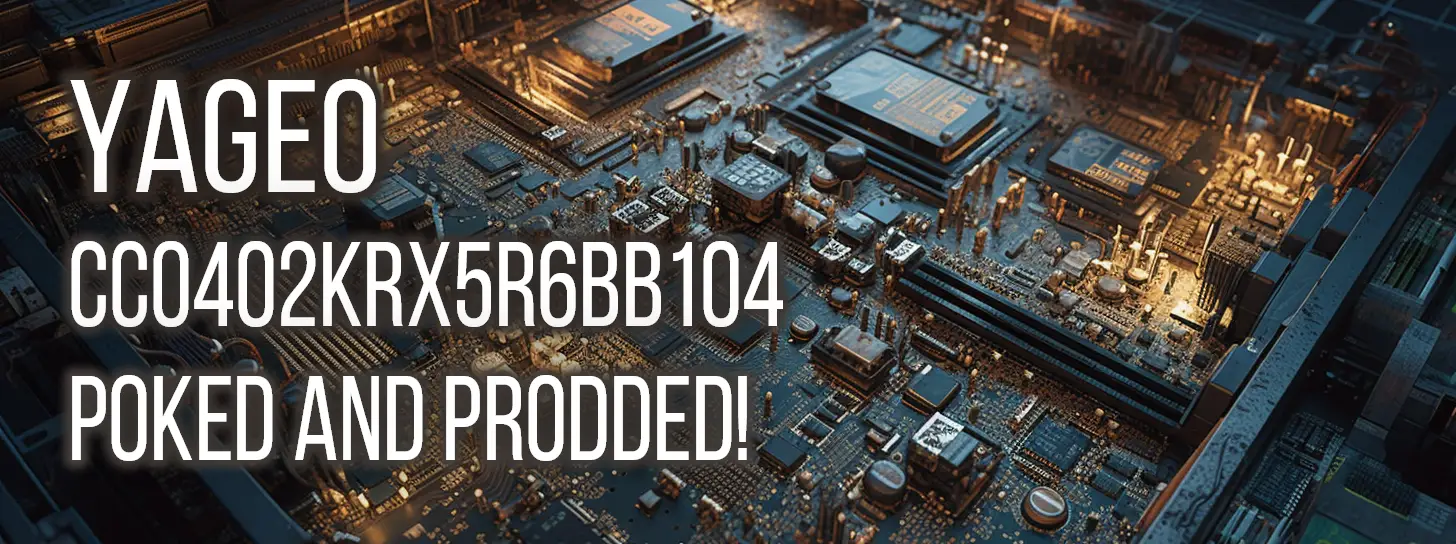 YAGEO
CC0402KRX5R6BB104
POKED AND PRODDED!